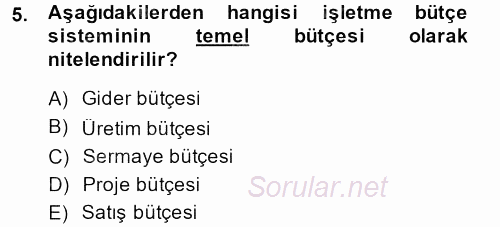 5. Aşağıdakilerden hangisi işletme bütçe sisteminin temel bütçesi olarak nitelendirilir?

A) Gider bütçesi
B) Üretim bütçesi
C) Sermaye bütçesi
D) Proje bütçesi
E) Satış bütçesi

Sorular.net